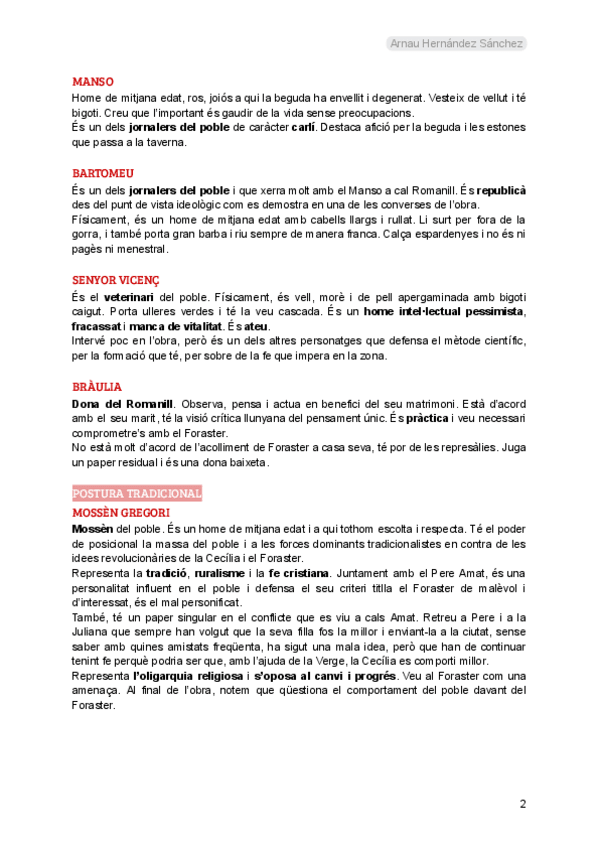 Arnau Hernández Sánchez

MANSO
Home de mitjana edat, ros, joiós a qui la beguda ha envellit i degenerat. Vesteix de vellut i té bigoti. Creu que l'important és gaudir de la vida sense preocupacions.
És un dels jornalers del poble de caràcter carlí. Destaca afició per la beguda i les estones que passa a la taverna.

BARTOMEU
És un dels jornalers del poble i que xerra molt amb el Manso a cal Romanill. És republicà des del punt de vista ideològic com es demostra en una de les converses de l'obra.
Físicament, és un home de mitjana edat amb cabells llargs i rullat. Li surt per fora de la gorra, i també porta gran barba i riu sempre de manera franca. Calça espardenyes i no és ni pagès ni menestral.

SENYOR VICENÇ
És el veterinari del poble. Físicament, és vell, morè i de pell apergaminada amb bigoti caigut. Porta ulleres verdes i té la veu cascada. És un home intel·lectual pessimista, fracassat i manca de vitalitat. És ateu.
Intervé poc en l'obra, però és un dels altres personatges que defensa el mètode científic, per la formació que té, per sobre de la fe que impera en la zona.

BRÀULIA
Dona del Romanill. Observa, pensa i actua en benefici del seu matrimoni. Està d'acord amb el seu marit, té la visió crítica llunyana del pensament únic. És pràctica i veu necessari comprometre's amb el Foraster.
No està molt d'acord de l'acolliment de Foraster a casa seva, té por de les represàlies. Juga un paper residual i és una dona baixeta.

POSTURA TRADICIONAL
MOSSÈN GREGORI
Mossèn del poble. És un home de mitjana edat i a qui tothom escolta i respecta. Té el poder de posicional la massa del poble i a les forces dominants tradicionalistes en contra de les idees revolucionàries de la Cecília i el Foraster.
Representa la tradició, ruralisme i la fe cristiana. Juntament amb el Pere Amat, és una personalitat influent en el poble i defensa el seu criteri titlla el Foraster de malèvol i d'interessat, és el mal personificat.
També, té un paper singular en el conflicte que es viu a cals Amat. Retreu a Pere i a la Juliana que sempre han volgut que la seva filla fos la millor i enviant-la a la ciutat, sense saber amb quines amistats freqüenta, ha sigut una mala idea, però que han de continuar tenint fe perquè podria ser que, amb l'ajuda de la Verge, la Cecília es comporti millor.
Representa l'oligarquia religiosa i s'oposa al canvi i progrés. Veu al Foraster com una amenaça. Al final de l'obra, notem que qüestiona el comportament del poble davant del Foraster.

2